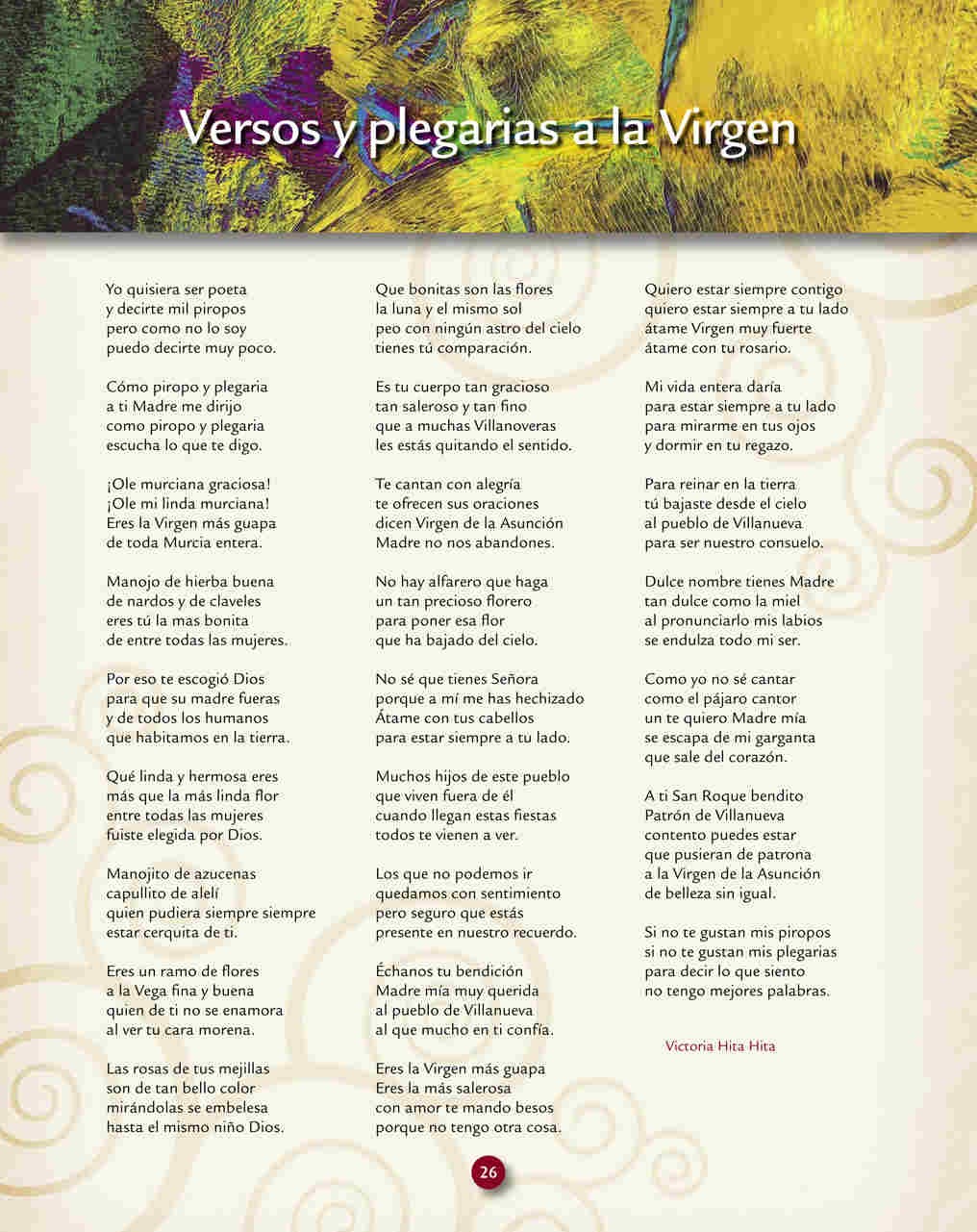 Versos y plegarias a la Virgen

Yo quisiera ser poeta
y decirte mil piropos
pero como no lo soy
puedo decirte muy poco.

Cómo piropo y plegaria
a ti Madre me dirijo
como piropo y plegaria
escucha lo que te digo.

¡Ole murciana graciosa!
¡Ole mi linda murciana!
Eres la Virgen más guapa
de toda Murcia entera.

Manojo de hierba buena
de nardos y de claveles
eres tú la mas bonita
de entre todas las mujeres.

Por eso te escogió Dios
para que su madre fueras
y de todos los humanos
que habitamos en la tierra.

Qué linda y hermosa eres
más que la más linda flor
entre todas las mujeres
fuiste elegida por Dios.

Manojito de azucenas
capullito de alelí
quien pudiera siempre siempre
estar cerquita de ti.

Eres un ramo de flores
a la Vega fina y buena
quien de ti no se enamora
al ver tu cara morena.

Las rosas de tus mejillas
son de tan bello color
mirándolas se embelesa
hasta el mismo niño Dios.

Que bonitas son las flores
la luna y el mismo sol
peo con ningún astro del cielo
tienes tú comparación.

Es tu cuerpo tan gracioso
tan saleroso y tan fino
que a muchas Villanoveras
les estás quitando el sentido.

Te cantan con alegría
te ofrecen sus oraciones
dicen Virgen de la Asunción
Madre no nos abandones.

No hay alfarero que haga
un tan precioso florero
para poner esa flor
que ha bajado del cielo.

No sé que tienes Señora
porque a mí me has hechizado
Átame con tus cabellos
para estar siempre a tu lado.

Muchos hijos de este pueblo
que viven fuera de él
cuando llegan estas fiestas
todos te vienen a ver.

Los que no podemos ir
quedamos con sentimiento
pero seguro que estás
presente en nuestro recuerdo.

Échanos tu bendición
Madre mía muy querida
al pueblo de Villanueva
al que mucho en ti confía.

Eres la Virgen más guapa
Eres la más salerosa
con amor te mando besos
porque no tengo otra cosa.

Quiero estar siempre contigo
quiero estar siempre a tu lado
átame Virgen muy fuerte
átame con tu rosario.

Mi vida entera daría
para estar siempre a tu lado
para mirarme en tus ojos
y dormir en tu regazo.

Para reinar en la tierra
tú bajaste desde el cielo
al pueblo de Villanueva
para ser nuestro consuelo.

Dulce nombre tienes Madre
tan dulce como la miel
al pronunciarlo mis labios
se endulza todo mi ser.

Como yo no sé cantar
como el pájaro cantor
un te quiero Madre mía
se escapa de mi garganta
que sale del corazón.

A ti San Roque bendito
Patrón de Villanueva
contento puedes estar
que pusieran de patrona
a la Virgen de la Asunción
de belleza sin igual.

Si no te gustan mis piropos
si no te gustan mis plegarias
para decir lo que siento
no tengo mejores palabras.

Victoria Hita Hita

26